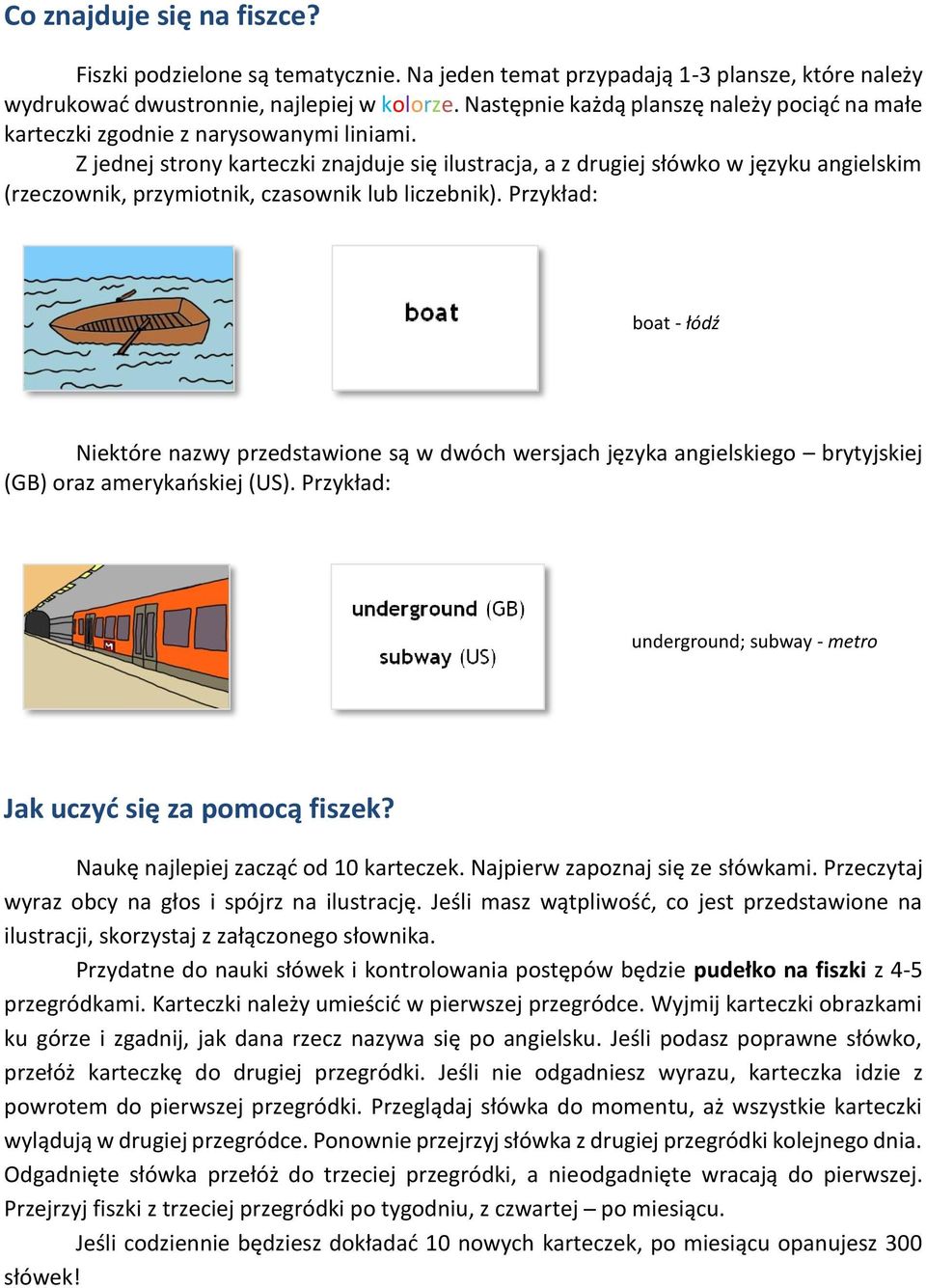 Co znajduje się na fiszce?

Fiszki podzielone są tematycznie. Na jeden temat przypadają 1-3 plansze, które należy wydrukować dwustronnie, najlepiej w kolorze. Następnie każdą planszę należy pociąć na małe karteczki zgodnie z narysowanymi liniami.

Z jednej strony karteczki znajduje się ilustracja, a z drugiej słówko w języku angielskim (rzeczownik, przymiotnik, czasownik lub liczebnik). Przykład:

boat

boat - łódź

Niektóre nazwy przedstawione są w dwóch wersjach języka angielskiego – brytyjskiej (GB) oraz amerykańskiej (US). Przykład:

underground (GB)
subway (US)

underground; subway - metro

Jak uczyć się za pomocą fiszek?

Naukę najlepiej zacząć od 10 karteczek. Najpierw zapoznaj się ze słówkami. Przeczytaj wyraz obcy na głos i spójrz na ilustrację. Jeśli masz wątpliwość, co jest przedstawione na ilustracji, skorzystaj z załączonego słownika.

Przydatne do nauki słówek i kontrolowania postępów będzie pudełko na fiszki z 4-5 przegródkami. Karteczki należy umieścić w pierwszej przegródce. Wyjmij karteczki obrazkami ku górze i zgadnij, jak dana rzecz nazywa się po angielsku. Jeśli podasz poprawne słówko, przełóż karteczkę do drugiej przegródki. Jeśli nie odgadniesz wyrazu, karteczka idzie z powrotem do pierwszej przegródki. Przeglądaj słówka do momentu, aż wszystkie karteczki wylądują w drugiej przegródce. Ponownie przejrzyj słówka z drugiej przegródki kolejnego dnia. Odgadnięte słówka przełóż do trzeciej przegródki, a nieodgadnięte wracają do pierwszej. Przejrzyj fiszki z trzeciej przegródki po tygodniu, z czwartej – po miesiącu.

Jeśli codziennie będziesz dokładać 10 nowych karteczek, po miesiącu opanujesz 300 słówek!